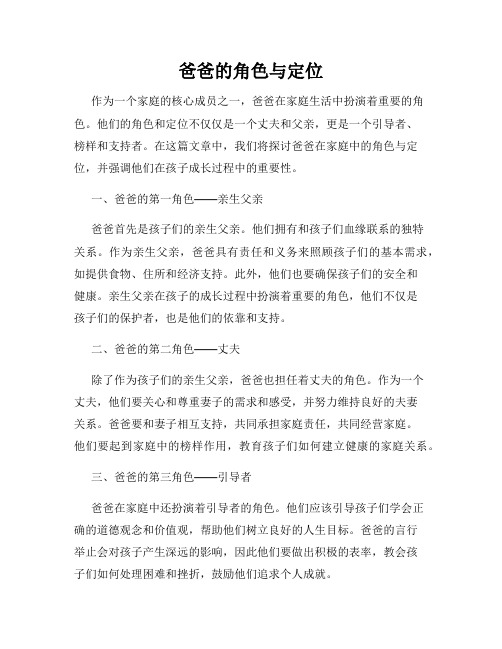 爸爸的角色与定位

作为一个家庭的核心成员之一，爸爸在家庭生活中扮演着重要的角色。他们的角色和定位不仅仅是一个丈夫和父亲，更是一个引导者、榜样和支持者。在这篇文章中，我们将探讨爸爸在家庭中的角色与定位，并强调他们在孩子成长过程中的重要性。

一、爸爸的第一角色——亲生父亲

爸爸首先是孩子们的亲生父亲。他们拥有和孩子们血缘联系的独特关系。作为亲生父亲，爸爸具有责任和义务来照顾孩子们的基本需求，如提供食物、住所和经济支持。此外，他们也要确保孩子们的安全和健康。亲生父亲在孩子的成长过程中扮演着重要的角色，他们不仅是孩子们的保护者，也是他们的依靠和支持。

二、爸爸的第二角色——丈夫

除了作为孩子们的亲生父亲，爸爸也担任着丈夫的角色。作为一个丈夫，他们要关心和尊重妻子的需求和感受，并努力维持良好的夫妻关系。爸爸要和妻子相互支持，共同承担家庭责任，共同经营家庭。他们要起到家庭中的榜样作用，教育孩子们如何建立健康的家庭关系。

三、爸爸的第三角色——引导者

爸爸在家庭中还扮演着引导者的角色。他们应该引导孩子们学会正确的道德观念和价值观，帮助他们树立良好的人生目标。爸爸的言行举止会对孩子产生深远的影响，因此他们要做出积极的表率，教会孩子们如何处理困难和挫折，鼓励他们追求个人成就。